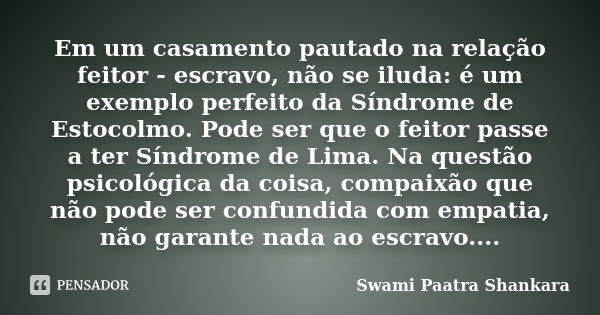 Em um casamento pautado na relação feitor - escravo, não se iluda: é um exemplo perfeito da Síndrome de Estocolmo. Pode ser que o feitor passe a ter Síndrome de Lima. Na questão psicológica da coisa, compaixão que não pode ser confundida com empatia, não garante nada ao escravo....

PENSADOR

Swami Paatra Shankara